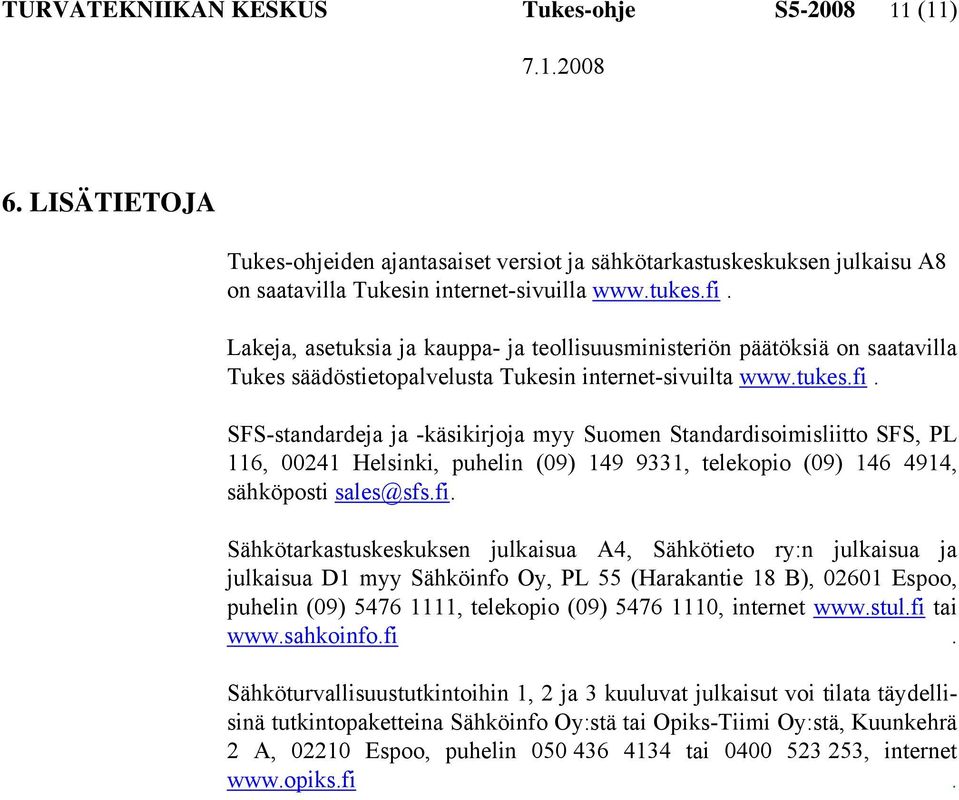 TURVATEKNIIKAN KESKUS Tukes-ohje S5-2008 11 (11)

7.1.2008

6. LISÄTIETOJA

Tukes-ohjeiden ajantasaiset versiot ja sähkötarkastuskeskuksen julkaisu A8 on saatavilla Tukesin internet-sivuilla www.tukes.fi .

Lakeja, asetuksia ja kauppa- ja teollisuusministeriön päätöksiä on saatavilla Tukes säädöstietopalvelusta Tukesin internet-sivuilta www.tukes.fi .

SFS-standardeja ja -käsikirjoja myy Suomen Standardisoimisliitto SFS, PL 116, 00241 Helsinki, puhelin (09) 149 9331, telekopio (09) 146 4914, sähköposti sales@sfs.fi.

Sähkötarkastuskeskuksen julkaisua A4, Sähkötieto ry:n julkaisua ja julkaisua D1 myy Sähköinfo Oy, PL 55 (Harakantie 18 B), 02601 Espoo, puhelin (09) 5476 1111, telekopio (09) 5476 1110, internet www.stul.fi tai www.sahkoinfo.fi .

Sähköturvallisuustutkintoihin 1, 2 ja 3 kuuluvat julkaisut voi tilata täydellisinä tutkintopaketteina Sähköinfo Oy:stä tai Opiks-Tiimi Oy:stä, Kuunkehrä 2 A, 02210 Espoo, puhelin 050 436 4134 tai 0400 523 253, internet www.opiks.fi .